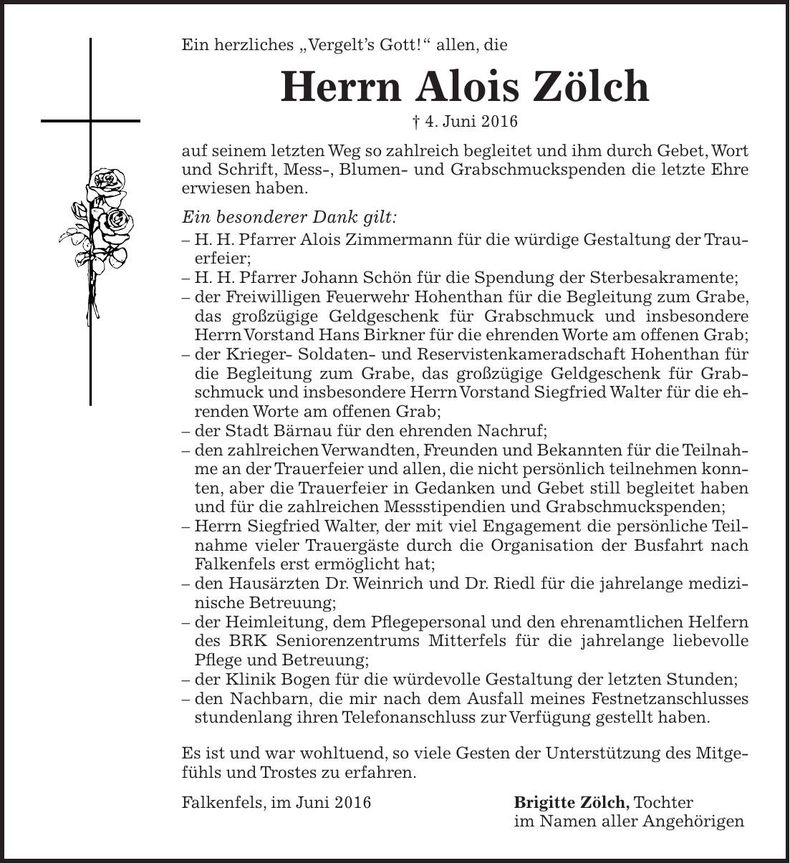 Ein herzliches „Vergelt's Gott!" allen, die

Herrn Alois Zölch

† 4. Juni 2016

auf seinem letzten Weg so zahlreich begleitet und ihm durch Gebet, Wort und Schrift, Mess-, Blumen- und Grabschmuckspenden die letzte Ehre erwiesen haben.

Ein besonderer Dank gilt:
– H. H. Pfarrer Alois Zimmermann für die würdige Gestaltung der Trauerfeier;
– H. H. Pfarrer Johann Schön für die Spendung der Sterbesakramente;
– der Freiwilligen Feuerwehr Hohenthan für die Begleitung zum Grabe, das großzügige Geldgeschenk für Grabschmuck und insbesondere Herrn Vorstand Hans Birkner für die ehrenden Worte am offenen Grab;
– der Krieger- Soldaten- und Reservistenkameradschaft Hohenthan für die Begleitung zum Grabe, das großzügige Geldgeschenk für Grabschmuck und insbesondere Herrn Vorstand Siegfried Walter für die ehrenden Worte am offenen Grab;
– der Stadt Bärnau für den ehrenden Nachruf;
– den zahlreichen Verwandten, Freunden und Bekannten für die Teilnahme an der Trauerfeier und allen, die nicht persönlich teilnehmen konnten, aber die Trauerfeier in Gedanken und Gebet still begleitet haben und für die zahlreichen Messstipendien und Grabschmuckspenden;
– Herrn Siegfried Walter, der mit viel Engagement die persönliche Teilnahme vieler Trauergäste durch die Organisation der Busfahrt nach Falkenfels erst ermöglicht hat;
– den Hausärzten Dr. Weinrich und Dr. Riedl für die jahrelange medizinische Betreuung;
– der Heimleitung, dem Pflegepersonal und den ehrenamtlichen Helfern des BRK Seniorenzentrums Mitterfels für die jahrelange liebevolle Pflege und Betreuung;
– der Klinik Bogen für die würdevolle Gestaltung der letzten Stunden;
– den Nachbarn, die mir nach dem Ausfall meines Festnetzanschlusses stundenlang ihren Telefonanschluss zur Verfügung gestellt haben.

Es ist und war wohltuend, so viele Gesten der Unterstützung des Mitgefühls und Trostes zu erfahren.

Falkenfels, im Juni 2016

Brigitte Zölch, Tochter
im Namen aller Angehörigen